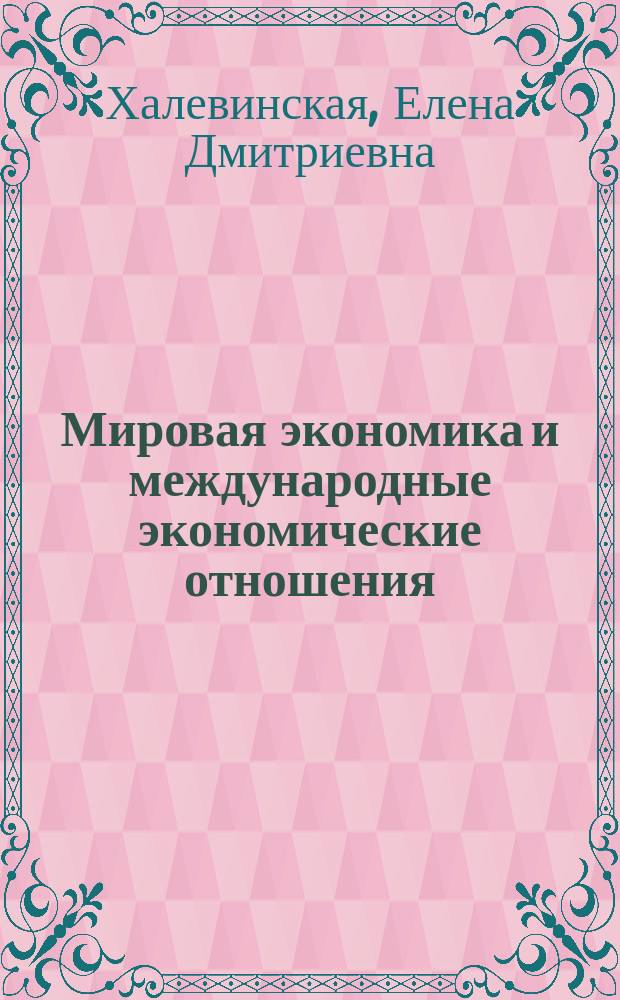 Халевинская, Елена Дмитриевна

Мировая экономика и международные экономические отношения